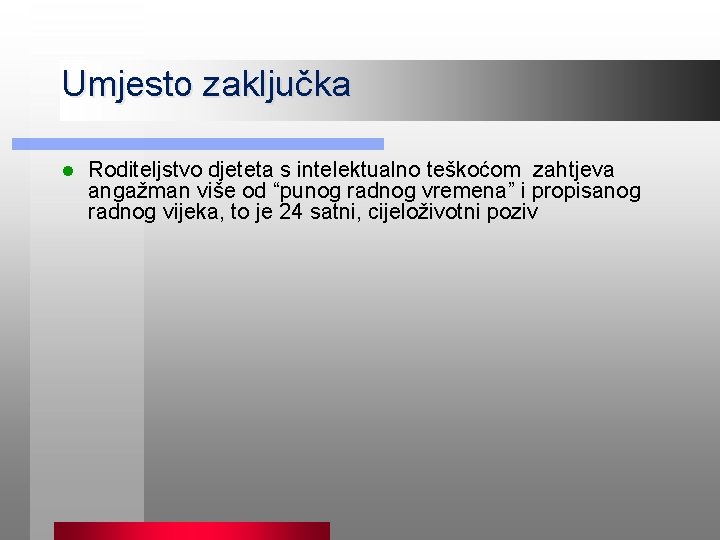 Umjesto zaključka

Roditeljstvo djeteta s intelektualno teškoćom zahtjeva angažman više od “punog radnog vremena” i propisanog radnog vijeka, to je 24 satni, cijeloživotni poziv